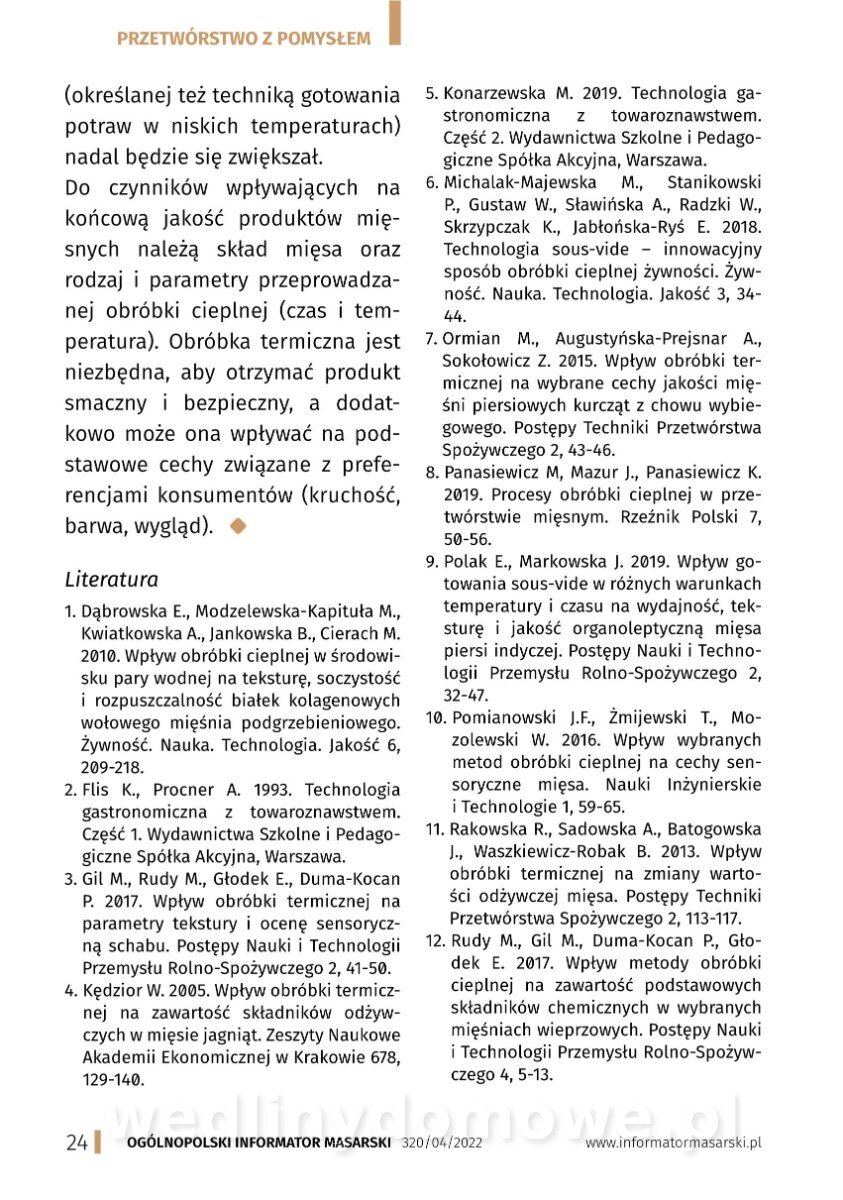 PRZETWÓRSTWO Z POMYSŁEM

(określanej też techniką gotowania potraw w niskich temperaturach) nadal będzie się zwiększał.
Do czynników wpływających na końcową jakość produktów mięsnych należą skład mięsa oraz rodzaj i parametry przeprowadzanej obróbki cieplnej (czas i temperatura). Obróbka termiczna jest niezbędna, aby otrzymać produkt smaczny i bezpieczny, a dodatkowo może ona wpływać na podstawowe cechy związane z preferencjami konsumentów (kruchość, barwa, wygląd).

Literatura
1. Dąbrowska E., Modzelewska-Kapituła M., Kwiatkowska A., Jankowska B., Cierach M. 2010. Wpływ obróbki cieplnej w środowisku pary wodnej na teksturę, soczystość i rozpuszczalność białek kolagenowych wołowego mięśnia podgrzebieniowego. Żywność. Nauka. Technologia. Jakość 6, 209-218.
2. Flis K., Procner A. 1993. Technologia gastronomiczna z towaroznawstwem. Część 1. Wydawnictwa Szkolne i Pedagogiczne Spółka Akcyjna, Warszawa.
3. Gil M., Rudy M., Głodek E., Duma-Kocan P. 2017. Wpływ obróbki termicznej na parametry tekstury i ocenę sensoryczną schabu. Postępy Nauki i Technologii Przemysłu Rolno-Spożywczego 2, 41-50.
4. Kędzior W. 2005. Wpływ obróbki termicznej na zawartość składników odżywczych w mięsie jagniąt. Zeszyty Naukowe Akademii Ekonomicznej w Krakowie 678, 129-140.
5. Konarzewska M. 2019. Technologia gastronomiczna z towaroznawstwem. Część 2. Wydawnictwa Szkolne i Pedagogiczne Spółka Akcyjna, Warszawa.
6. Michalak-Majewska M., Stanikowski P., Gustaw W., Sławińska A., Radzki W., Skrzypczak K., Jabłońska-Ryś E. 2018. Technologia sous-vide – innowacyjny sposób obróbki cieplnej żywności. Żywność. Nauka. Technologia. Jakość 3, 34-44.
7. Ormian M., Augustyńska-Prejsnar A., Sokołowicz Z. 2015. Wpływ obróbki termicznej na wybrane cechy jakości mięśni piersiowych kurcząt z chowu wybiegowego. Postępy Techniki Przetwórstwa Spożywczego 2, 43-46.
8. Panasiewicz M, Mazur J., Panasiewicz K. 2019. Procesy obróbki cieplnej w przetwórstwie mięsnym. Rzeźnik Polski 7, 50-56.
9. Polak E., Markowska J. 2019. Wpływ gotowania sous-vide w różnych warunkach temperatury i czasu na wydajność, teksturę i jakość organoleptyczną mięsa piersi indyczej. Postępy Nauki i Technologii Przemysłu Rolno-Spożywczego 2, 32-47.
10. Pomianowski J.F., Żmijewski T., Mozolewski W. 2016. Wpływ wybranych metod obróbki cieplnej na cechy sensoryczne mięsa. Nauki Inżynierskie i Technologie 1, 59-65.
11. Rakowska R., Sadowska A., Batogowska J., Waszkiewicz-Robak B. 2013. Wpływ obróbki termicznej na zmiany wartości odżywczej mięsa. Postępy Techniki Przetwórstwa Spożywczego 2, 113-117.
12. Rudy M., Gil M., Duma-Kocan P., Głodek E. 2017. Wpływ metody obróbki cieplnej na zawartość podstawowych składników chemicznych w wybranych mięśniach wieprzowych. Postępy Nauki i Technologii Przemysłu Rolno-Spożywczego 4, 5-13.

wedlinydomowe.pl

24 OGÓLNOPOLSKI INFORMATOR MASARSKI 320/04/2022 www.informatormasarski.pl